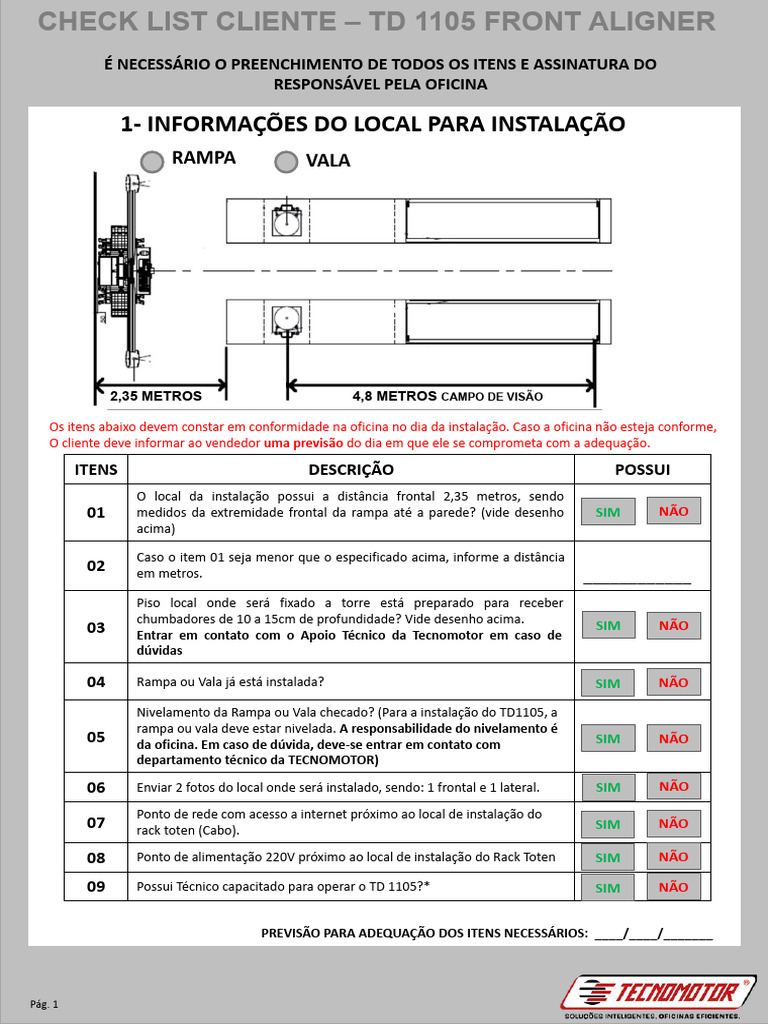 CHECK LIST CLIENTE – TD 1105 FRONT ALIGNER

É NECESSÁRIO O PREENCHIMENTO DE TODOS OS ITENS E ASSINATURA DO RESPONSÁVEL PELA OFICINA

1- INFORMAÇÕES DO LOCAL PARA INSTALAÇÃO

RAMPA
VALA

2,35 METROS
4,8 METROS CAMPO DE VISÃO

Os itens abaixo devem constar em conformidade na oficina no dia da instalação. Caso a oficina não esteja conforme, O cliente deve informar ao vendedor uma previsão do dia em que ele se comprometa com a adequação.

| ITENS | DESCRIÇÃO | POSSUI |
|---|---|---|
| 01 | O local da instalação possui a distância frontal 2,35 metros, sendo medidos da extremidade frontal da rampa até a parede? (vide desenho acima) | SIM NÃO |
| 02 | Caso o item 01 seja menor que o especificado acima, informe a distância em metros. | ____ |
| 03 | Piso local onde será fixado a torre está preparado para receber chumbadores de 10 a 15cm de profundidade? Vide desenho acima. Entrar em contato com o Apoio Técnico da Tecnomotor em caso de dúvidas | SIM NÃO |
| 04 | Rampa ou Vala já está instalada? | SIM NÃO |
| 05 | Nivelamento da Rampa ou Vala checado? (Para a instalação do TD1105, a rampa ou vala deve estar nivelada. A responsabilidade do nivelamento é da oficina. Em caso de dúvida, deve-se entrar em contato com departamento técnico da TECNOMOTOR) | SIM NÃO |
| 06 | Enviar 2 fotos do local onde será instalado, sendo: 1 frontal e 1 lateral. | SIM NÃO |
| 07 | Ponto de rede com acesso a internet próximo ao local de instalação do rack toten (Cabo). | SIM NÃO |
| 08 | Ponto de alimentação 220V próximo ao local de instalação do Rack Toten | SIM NÃO |
| 09 | Possui Técnico capacitado para operar o TD 1105?* | SIM NÃO |

PREVISÃO PARA ADEQUAÇÃO DOS ITENS NECESSÁRIOS: ____/____/____

Pág. 1

TECNOMOTOR®
SOLUÇÕES INTELIGENTES, OFICINAS EFICIENTES.